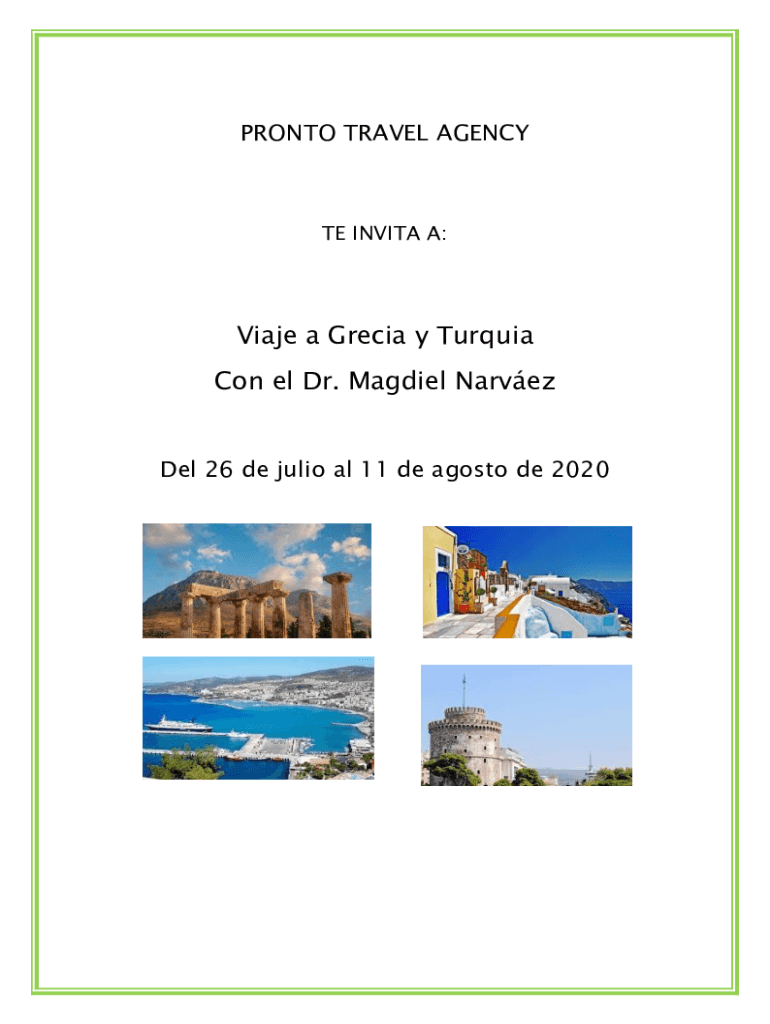 PRONTO TRAVEL AGENCY

TE INVITA A:

Viaje a Grecia y Turquia
Con el Dr. Magdiel Narváez

Del 26 de julio al 11 de agosto de 2020